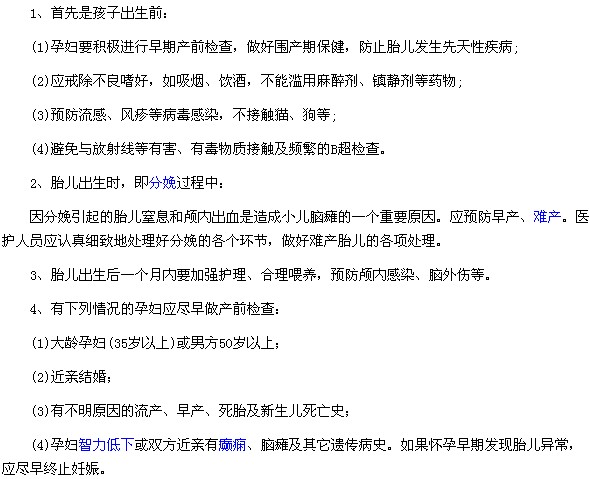 1、首先是孩子出生前：

(1)孕妇要积极进行早期产前检查，做好围产期保健，防止胎儿发生先天性疾病；

(2)应戒除不良嗜好，如吸烟、饮酒，不能滥用麻醉剂、镇静剂等药物；

(3)预防流感、风疹等病毒感染，不接触猫、狗等；

(4)避免与放射线等有害、有毒物质接触及频繁的B超检查。

2、胎儿出生时，即分娩过程中：

因分娩引起的胎儿窒息和颅内出血是造成小儿脑瘫的一个重要原因。应预防早产、难产。医护人员应认真细致地处理好分娩的各个环节，做好难产胎儿的各项处理。

3、胎儿出生后一个月内要加强护理、合理喂养，预防颅内感染、脑外伤等。

4、有下列情况的孕妇应尽早做产前检查：

(1)大龄孕妇(35岁以上)或男方50岁以上；

(2)近亲结婚；

(3)有不明原因的流产、早产、死胎及新生儿死亡史；

(4)孕妇智力低下或双方近亲有癫痫、脑瘫及其它遗传病史。如果怀孕早期发现胎儿异常，应尽早终止妊娠。